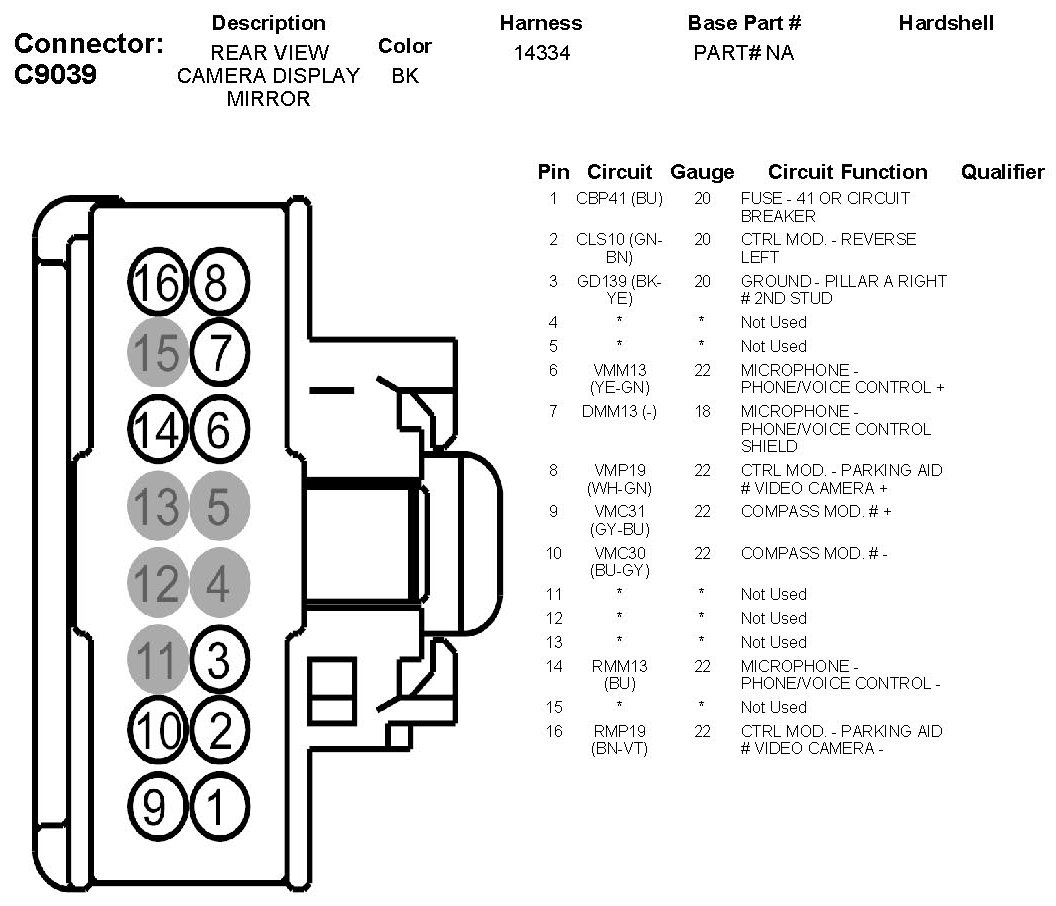 Connector: C9039

| Description | Color | Harness | Base Part # | Hardshell |
|---|---|---|---|---|
| REAR VIEW CAMERA DISPLAY MIRROR | BK | 14334 | PART# NA | |

16 8
15 7
14 6
13 5
12 4
11 3
10 2
9 1

| Pin | Circuit | Gauge | Circuit Function | Qualifier |
|---|---|---|---|---|
| 1 | CBP41 (BU) | 20 | FUSE - 41 OR CIRCUIT BREAKER | |
| 2 | CLS10 (GN-BN) | 20 | CTRL MOD. - REVERSE LEFT | |
| 3 | GD139 (BK-YE) | 20 | GROUND - PILLAR A RIGHT # 2ND STUD | |
| 4 | * | * | Not Used | |
| 5 | * | * | Not Used | |
| 6 | VMM13 (YE-GN) | 22 | MICROPHONE - PHONE/VOICE CONTROL + | |
| 7 | DMM13 (-) | 18 | MICROPHONE - PHONE/VOICE CONTROL SHIELD | |
| 8 | VMP19 (WH-GN) | 22 | CTRL MOD. - PARKING AID # VIDEO CAMERA + | |
| 9 | VMC31 (GY-BU) | 22 | COMPASS MOD. # + | |
| 10 | VMC30 (BU-GY) | 22 | COMPASS MOD. # - | |
| 11 | * | * | Not Used | |
| 12 | * | * | Not Used | |
| 13 | * | * | Not Used | |
| 14 | RMM13 (BU) | 22 | MICROPHONE - PHONE/VOICE CONTROL - | |
| 15 | * | * | Not Used | |
| 16 | RMP19 (BN-VT) | 22 | CTRL MOD. - PARKING AID # VIDEO CAMERA - | |